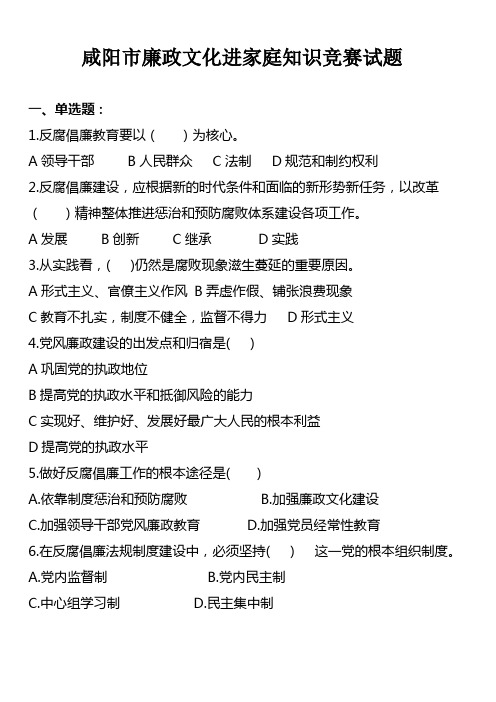 咸阳市廉政文化进家庭知识竞赛试题

一、单选题：

1.反腐倡廉教育要以（　　）为核心。

A 领导干部　　B 人民群众　　C 法制　　D 规范和制约权利

2.反腐倡廉建设，应根据新的时代条件和面临的新形势新任务，以改革（　　）精神整体推进惩治和预防腐败体系建设各项工作。

A 发展　　B 创新　　C 继承　　D 实践

3.从实践看，（　　)仍然是腐败现象滋生蔓延的重要原因。

A 形式主义、官僚主义作风 B 弄虚作假、铺张浪费现象

C 教育不扎实，制度不健全，监督不得力　　D 形式主义

4.党风廉政建设的出发点和归宿是(　　)

A 巩固党的执政地位

B 提高党的执政水平和抵御风险的能力

C 实现好、维护好、发展好最广大人民的根本利益

D 提高党的执政水平

5.做好反腐倡廉工作的根本途径是(　　)

A.依靠制度惩治和预防腐败　　B.加强廉政文化建设

C.加强领导干部党风廉政教育　　D.加强党员经常性教育

6.在反腐倡廉法规制度建设中，必须坚持(　　)　这一党的根本组织制度。

A.党内监督制　　B.党内民主制

C.中心组学习制　　D.民主集中制